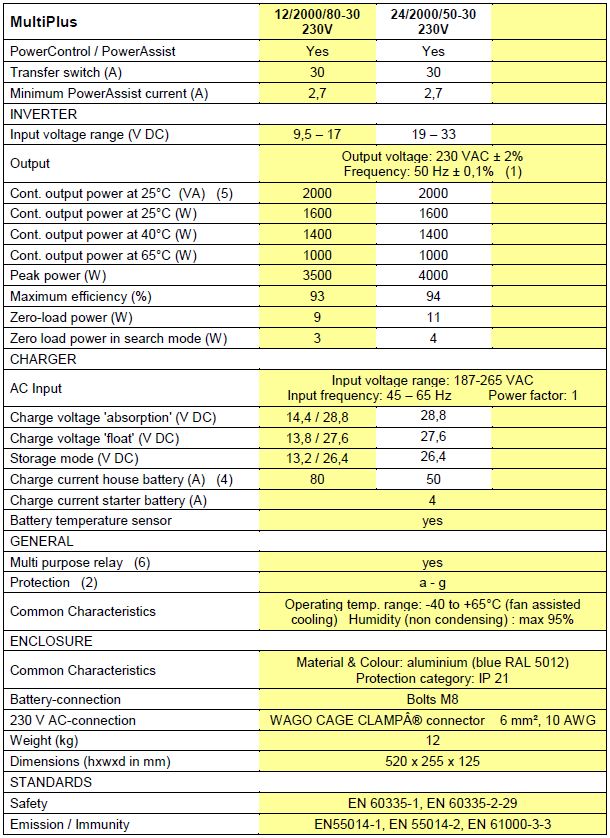 | MultiPlus | 12/2000/80-30 230V | 24/2000/50-30 230V | |
|---|---|---|---|
| PowerControl / PowerAssist | Yes | Yes | |
| Transfer switch (A) | 30 | 30 | |
| Minimum PowerAssist current (A) | 2,7 | 2,7 | |
| INVERTER | | | |
| Input voltage range (V DC) | 9,5 – 17 | 19 – 33 | |
| Output | Output voltage: 230 VAC ± 2% Frequency: 50 Hz ± 0,1% (1) | | |
| Cont. output power at 25°C (VA) (5) | 2000 | 2000 | |
| Cont. output power at 25°C (W) | 1600 | 1600 | |
| Cont. output power at 40°C (W) | 1400 | 1400 | |
| Cont. output power at 65°C (W) | 1000 | 1000 | |
| Peak power (W) | 3500 | 4000 | |
| Maximum efficiency (%) | 93 | 94 | |
| Zero-load power (W) | 9 | 11 | |
| Zero load power in search mode (W) | 3 | 4 | |
| CHARGER | | | |
| AC Input | Input voltage range: 187-265 VAC Input frequency: 45 – 65 Hz Power factor: 1 | | |
| Charge voltage 'absorption' (V DC) | 14,4 / 28,8 | 28,8 | |
| Charge voltage 'float' (V DC) | 13,8 / 27,6 | 27,6 | |
| Storage mode (V DC) | 13,2 / 26,4 | 26,4 | |
| Charge current house battery (A) (4) | 80 | 50 | |
| Charge current starter battery (A) | 4 | | |
| Battery temperature sensor | yes | | |
| GENERAL | | | |
| Multi purpose relay (6) | yes | | |
| Protection (2) | a - g | | |
| Common Characteristics | Operating temp. range: -40 to +65°C (fan assisted cooling) Humidity (non condensing) : max 95% | | |
| ENCLOSURE | | | |
| Common Characteristics | Material & Colour: aluminium (blue RAL 5012) Protection category: IP 21 | | |
| Battery-connection | Bolts M8 | | |
| 230 V AC-connection | WAGO CAGE CLAMPÂ® connector 6 mm², 10 AWG | | |
| Weight (kg) | 12 | | |
| Dimensions (hxwxd in mm) | 520 x 255 x 125 | | |
| STANDARDS | | | |
| Safety | EN 60335-1, EN 60335-2-29 | | |
| Emission / Immunity | EN55014-1, EN 55014-2, EN 61000-3-3 | | |